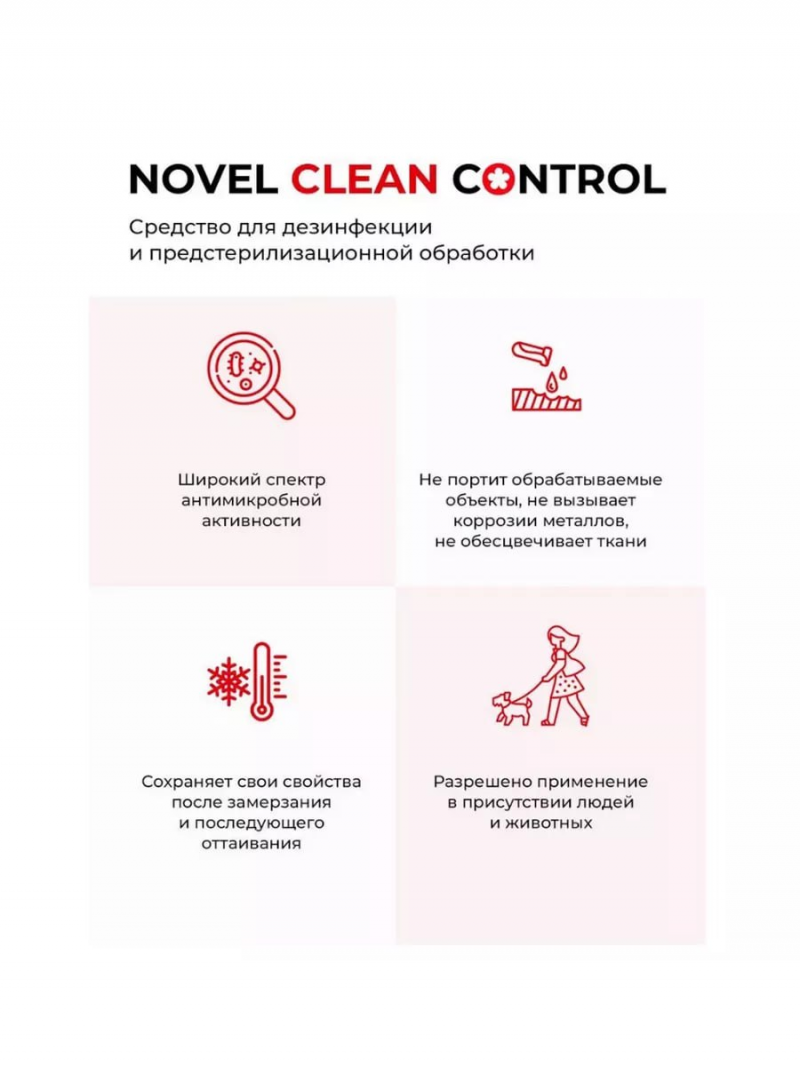 NOVEL CLEAN CONTROL

Средство для дезинфекции и предстерилизационной обработки

Широкий спектр антимикробной активности

Не портит обрабатываемые объекты, не вызывает коррозии металлов, не обесцвечивает ткани

Сохраняет свои свойства после замерзания и последующего оттаивания

Разрешено применение в присутствии людей и животных